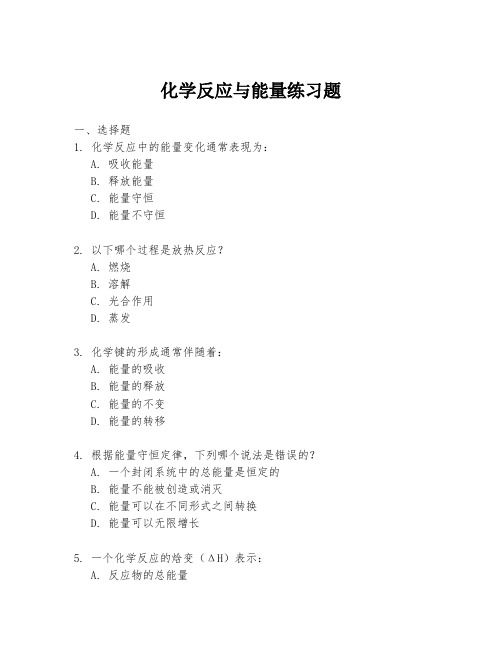 化学反应与能量练习题

一、选择题

1. 化学反应中的能量变化通常表现为：

A. 吸收能量

B. 释放能量

C. 能量守恒

D. 能量不守恒

2. 以下哪个过程是放热反应？

A. 燃烧

B. 溶解

C. 光合作用

D. 蒸发

3. 化学键的形成通常伴随着：

A. 能量的吸收

B. 能量的释放

C. 能量的不变

D. 能量的转移

4. 根据能量守恒定律，下列哪个说法是错误的？

A. 一个封闭系统中的总能量是恒定的

B. 能量不能被创造或消灭

C. 能量可以在不同形式之间转换

D. 能量可以无限增长

5. 一个化学反应的焓变（ΔH）表示：

A. 反应物的总能量